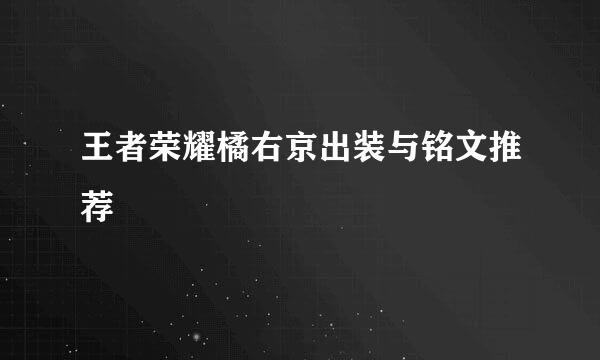 王者荣耀橘右京出装与铭文推荐